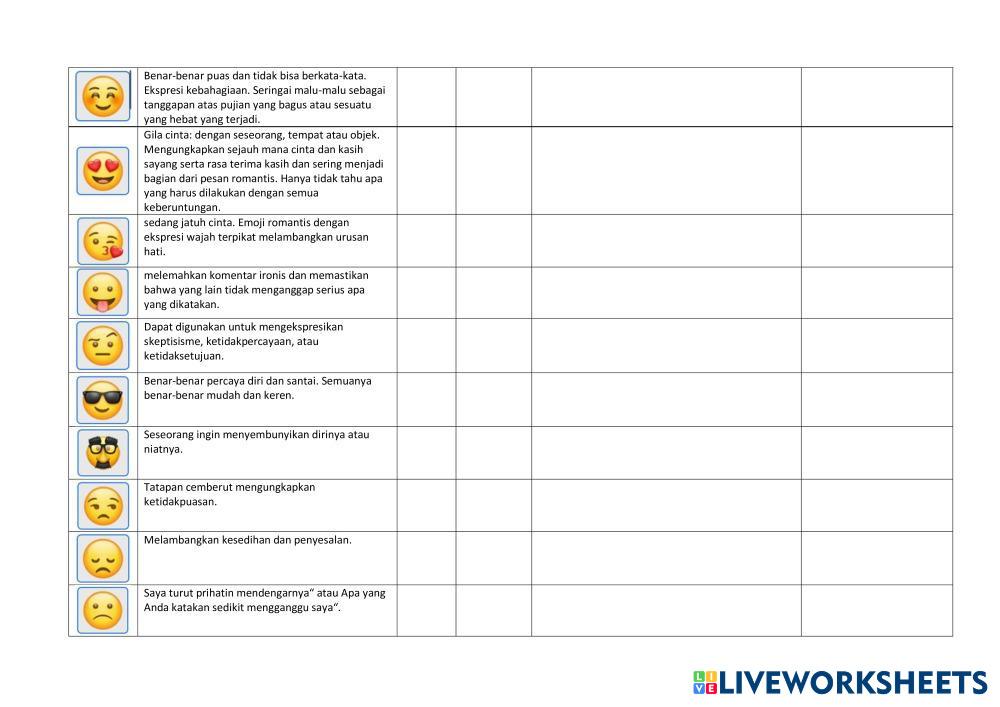 | | | | | | |
|---|---|---|---|---|---|
| | Benar-benar puas dan tidak bisa berkata-kata. Ekspresi kebahagiaan. Seringai malu-malu sebagai tanggapan atas pujian yang bagus atau sesuatu yang hebat yang terjadi. | | | | |
| | Gila cinta: dengan seseorang, tempat atau objek. Mengungkapkan sejauh mana cinta dan kasih sayang serta rasa terima kasih dan sering menjadi bagian dari pesan romantis. Hanya tidak tahu apa yang harus dilakukan dengan semua keberuntungan. | | | | |
| | sedang jatuh cinta. Emoji romantis dengan ekspresi wajah terpikat melambangkan urusan hati. | | | | |
| | melemahkan komentar ironis dan memastikan bahwa yang lain tidak menganggap serius apa yang dikatakan. | | | | |
| | Dapat digunakan untuk mengekspresikan skeptisisme, ketidakpercayaan, atau ketidaksetujuan. | | | | |
| | Benar-benar percaya diri dan santai. Semuanya benar-benar mudah dan keren. | | | | |
| | Seseorang ingin menyembunyikan dirinya atau niatnya. | | | | |
| | Tatapan cemberut mengungkapkan ketidakpuasan. | | | | |
| | Melambangkan kesedihan dan penyesalan. | | | | |
| | Saya turut prihatin mendengarnya" atau Apa yang Anda katakan sedikit mengganggu saya". | | | | |

LIVEWORKSHEETS